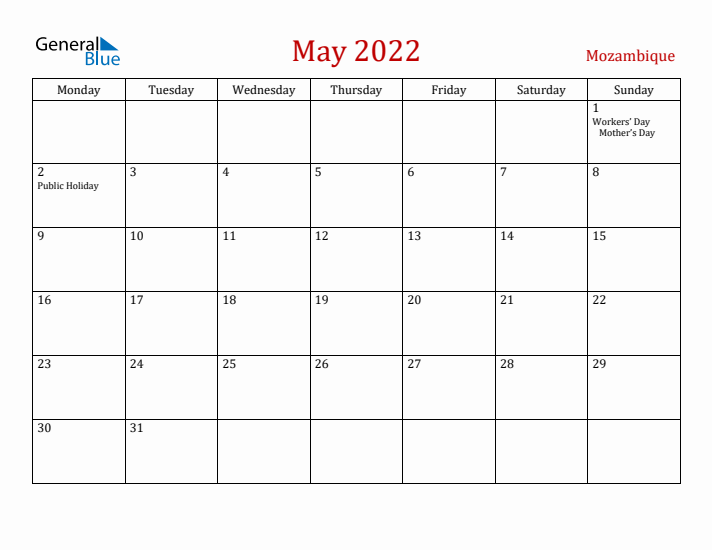 General Blue

May 2022

Mozambique

| Monday | Tuesday | Wednesday | Thursday | Friday | Saturday | Sunday |
|---|---|---|---|---|---|---|
| | | | | | | 1 Workers' Day Mother's Day |
| 2 Public Holiday | 3 | 4 | 5 | 6 | 7 | 8 |
| 9 | 10 | 11 | 12 | 13 | 14 | 15 |
| 16 | 17 | 18 | 19 | 20 | 21 | 22 |
| 23 | 24 | 25 | 26 | 27 | 28 | 29 |
| 30 | 31 | | | | | |